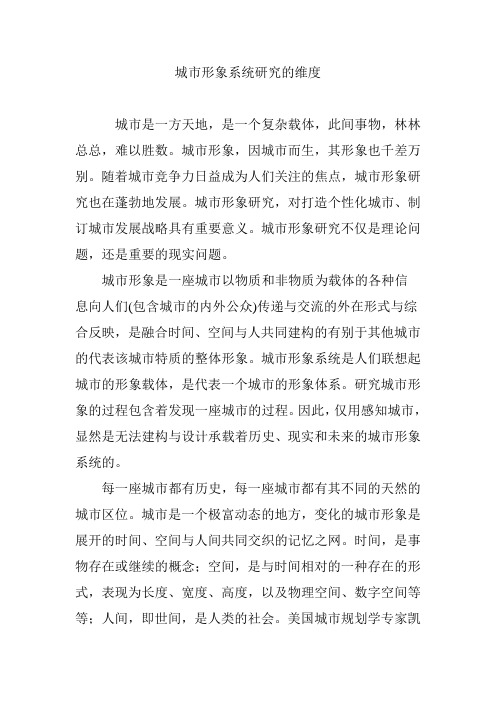 城市形象系统研究的维度

城市是一方天地，是一个复杂载体，此间事物，林林总总，难以胜数。城市形象，因城市而生，其形象也千差万别。随着城市竞争力日益成为人们关注的焦点，城市形象研究也在蓬勃地发展。城市形象研究，对打造个性化城市、制订城市发展战略具有重要意义。城市形象研究不仅是理论问题，还是重要的现实问题。

城市形象是一座城市以物质和非物质为载体的各种信息向人们(包含城市的内外公众)传递与交流的外在形式与综合反映，是融合时间、空间与人共同建构的有别于其他城市的代表该城市特质的整体形象。城市形象系统是人们联想起城市的形象载体，是代表一个城市的形象体系。研究城市形象的过程包含着发现一座城市的过程。因此，仅用感知城市，显然是无法建构与设计承载着历史、现实和未来的城市形象系统的。

每一座城市都有历史，每一座城市都有其不同的天然的城市区位。城市是一个极富动态的地方，变化的城市形象是展开的时间、空间与人间共同交织的记忆之网。时间，是事物存在或继续的概念；空间，是与时间相对的一种存在的形式，表现为长度、宽度、高度，以及物理空间、数字空间等等；人间，即世间，是人类的社会。美国城市规划学专家凯